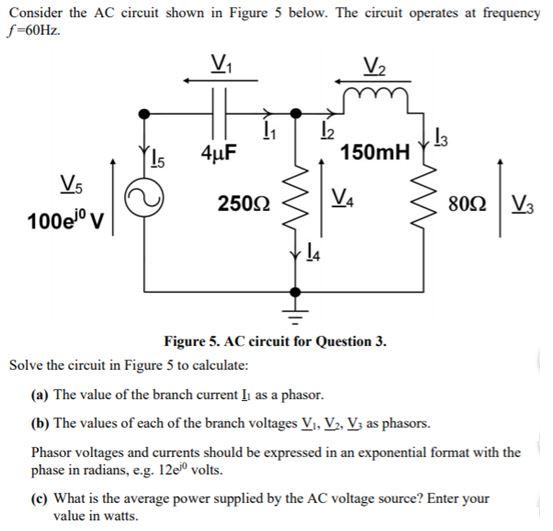 Consider the AC circuit shown in Figure 5 below. The circuit operates at frequency $f$=60Hz.

$\underline{V}_1$
$\underline{V}_2$
$\underline{I}_1$
$\underline{I}_2$
$\underline{I}_3$
$\underline{I}_5$
4µF
150mH
$\underline{V}_5$
$100e^{j0}$ V
250Ω
$\underline{V}_4$
80Ω
$\underline{V}_3$
$\underline{I}_4$

Figure 5. AC circuit for Question 3.

Solve the circuit in Figure 5 to calculate:

(a) The value of the branch current $\underline{I}_1$ as a phasor.

(b) The values of each of the branch voltages $\underline{V}_1$, $\underline{V}_2$, $\underline{V}_3$ as phasors.

Phasor voltages and currents should be expressed in an exponential format with the phase in radians, e.g. $12e^{j0}$ volts.

(c) What is the average power supplied by the AC voltage source? Enter your value in watts.